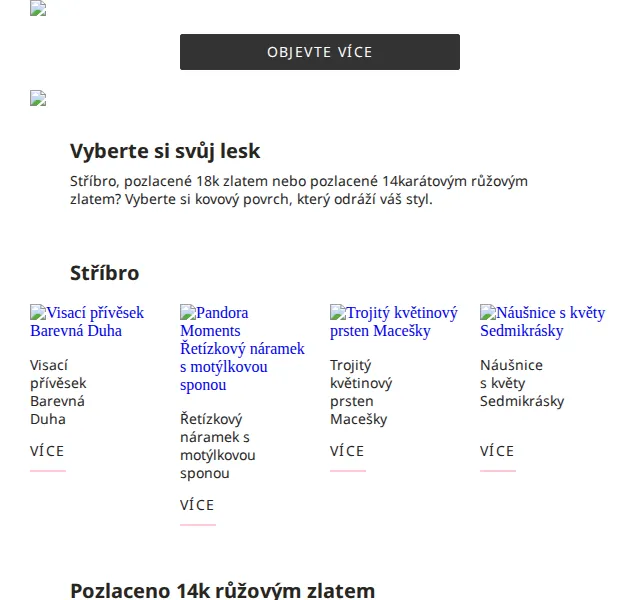 OBJEVTE VÍCE

Vyberte si svůj lesk

Stříbro, pozlacené 18k zlatem nebo pozlacené 14karátovým růžovým zlatem? Vyberte si kovový povrch, který odráží váš styl.

Stříbro

Visací přívěsek Barevná Duha

Visací přívěsek Barevná Duha

VÍCE

Pandora Moments Řetízkový náramek s motýlkovou sponou

Řetízkový náramek s motýlkovou sponou

VÍCE

Trojitý květinový prsten Macešky

Trojitý květinový prsten Macešky

VÍCE

Náušnice s květy Sedmikrásky

Náušnice s květy Sedmikrásky

VÍCE

Pozlaceno 14k růžovým zlatem